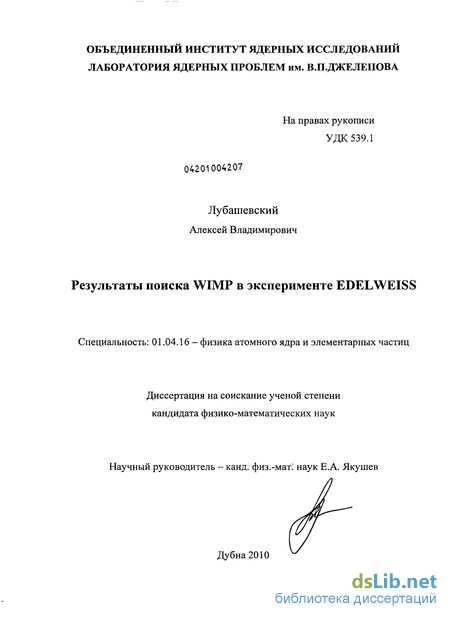 ОБЪЕДИНЕННЫЙ ИНСТИТУТ ЯДЕРНЫХ ИССЛЕДОВАНИЙ
ЛАБОРАТОРИЯ ЯДЕРНЫХ ПРОБЛЕМ им. В.П.ДЖЕЛЕПОВА

На правах рукописи
УДК 539.1

04201004207

Лубашевский
Алексей Владимирович

Результаты поиска WIMP в эксперименте EDELWEISS

Специальность: 01.04.16 – физика атомного ядра и элементарных частиц

Диссертация на соискание ученой степени
кандидата физико-математических наук

Научный руководитель – канд. физ.-мат. наук Е.А. Якушев

Дубна 2010

dsLib.net
библиотека диссертаций